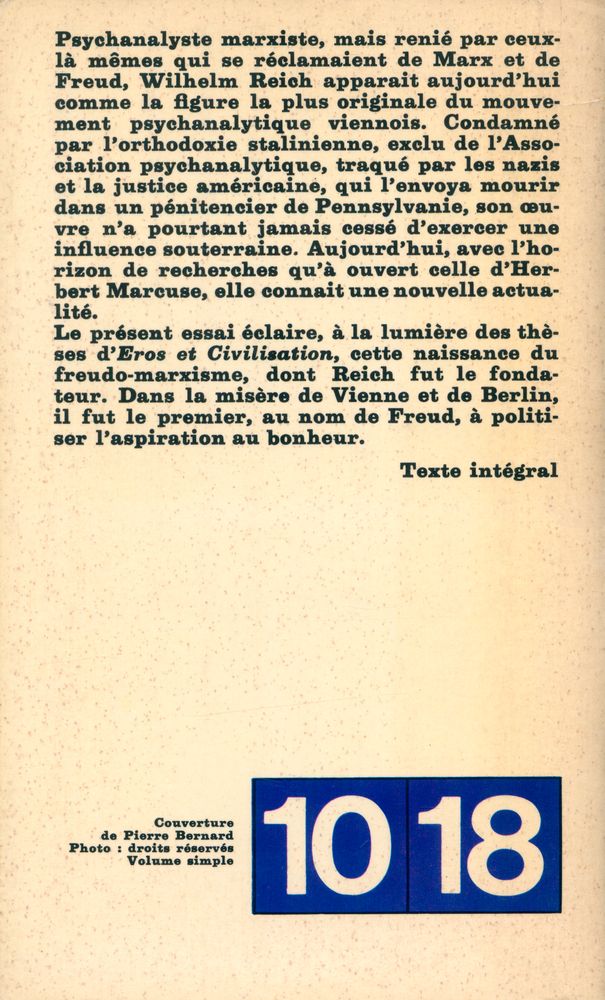 Psychanalyste marxiste, mais renié par ceux-là mêmes qui se réclamaient de Marx et de Freud, Wilhelm Reich apparait aujourd'hui comme la figure la plus originale du mouvement psychanalytique viennois. Condamné par l'orthodoxie stalinienne, exclu de l'Association psychanalytique, traqué par les nazis et la justice américaine, qui l'envoya mourir dans un pénitencier de Pennsylvanie, son œuvre n'a pourtant jamais cessé d'exercer une influence souterraine. Aujourd'hui, avec l'horizon de recherches qu'à ouvert celle d'Herbert Marcuse, elle connait une nouvelle actualité.
Le présent essai éclaire, à la lumière des thèses d'Eros et Civilisation, cette naissance du freudo-marxisme, dont Reich fut le fondateur. Dans la misère de Vienne et de Berlin, il fut le premier, au nom de Freud, à politiser l'aspiration au bonheur.

Texte intégral

Couverture
de Pierre Bernard
Photo : droits réservés
Volume simple

10 18